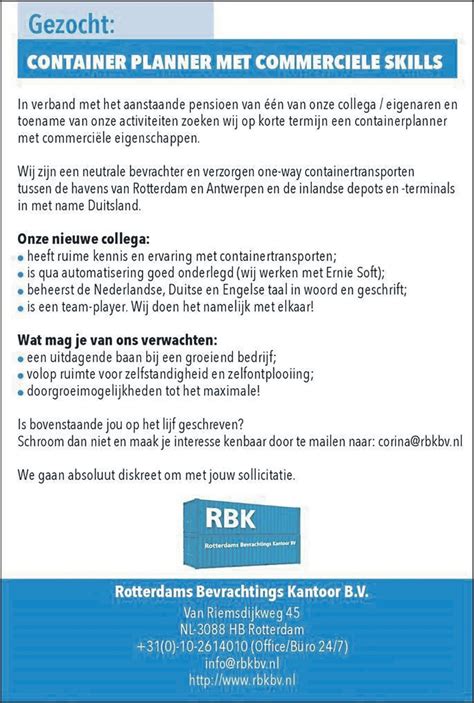 Gezocht:

CONTAINER PLANNER MET COMMERCIELE SKILLS

In verband met het aanstaande pensioen van één van onze collega / eigenaren en toename van onze activiteiten zoeken wij op korte termijn een containerplanner met commerciële eigenschappen.

Wij zijn een neutrale bevrachter en verzorgen one-way containertransporten tussen de havens van Rotterdam en Antwerpen en de inlandse depots en -terminals in met name Duitsland.

Onze nieuwe collega:
• heeft ruime kennis en ervaring met containertransporten;
• is qua automatisering goed onderlegd (wij werken met Ernie Soft);
• beheerst de Nederlandse, Duitse en Engelse taal in woord en geschrift;
• is een team-player. Wij doen het namelijk met elkaar!

Wat mag je van ons verwachten:
• een uitdagende baan bij een groeiend bedrijf;
• volop ruimte voor zelfstandigheid en zelfontplooiing;
• doorgroeimogelijkheden tot het maximale!

Is bovenstaande jou op het lijf geschreven?
Schroom dan niet en maak je interesse kenbaar door te mailen naar: corina@rbkbv.nl

We gaan absoluut diskreet om met jouw sollicitatie.

RBK
Rotterdams Bevrachtings Kantoor BV

Rotterdams Bevrachtings Kantoor B.V.
Van Riemsdijkweg 45
NL-3088 HB Rotterdam
+31(0)-10-2614010 (Office/Büro 24/7)
info@rbkbv.nl
http://www.rbkbv.nl